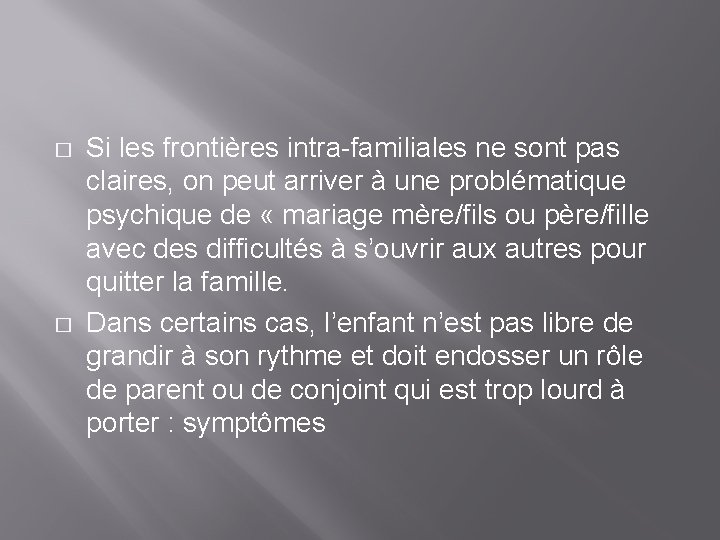 □ Si les frontières intra-familiales ne sont pas claires, on peut arriver à une problématique psychique de « mariage mère/fils ou père/fille avec des difficultés à s'ouvrir aux autres pour quitter la famille.

□ Dans certains cas, l'enfant n'est pas libre de grandir à son rythme et doit endosser un rôle de parent ou de conjoint qui est trop lourd à porter : symptômes